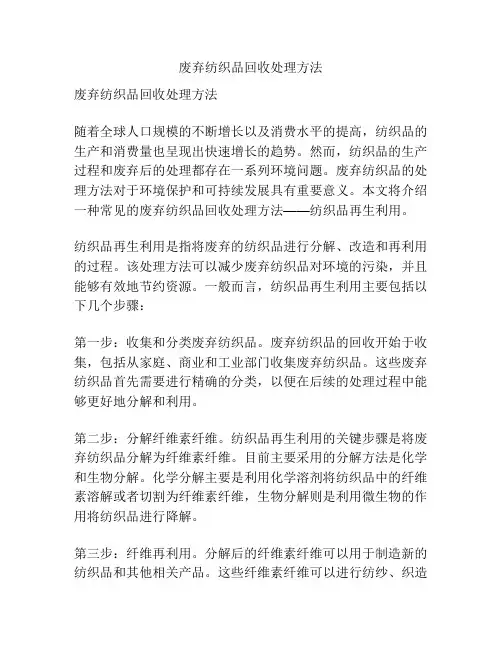 废弃纺织品回收处理方法

废弃纺织品回收处理方法

随着全球人口规模的不断增长以及消费水平的提高，纺织品的生产和消费量也呈现出快速增长的趋势。然而，纺织品的生产过程和废弃后的处理都存在一系列环境问题。废弃纺织品的处理方法对于环境保护和可持续发展具有重要意义。本文将介绍一种常见的废弃纺织品回收处理方法——纺织品再生利用。

纺织品再生利用是指将废弃的纺织品进行分解、改造和再利用的过程。该处理方法可以减少废弃纺织品对环境的污染，并且能够有效地节约资源。一般而言，纺织品再生利用主要包括以下几个步骤：

第一步：收集和分类废弃纺织品。废弃纺织品的回收开始于收集，包括从家庭、商业和工业部门收集废弃纺织品。这些废弃纺织品首先需要进行精确的分类，以便在后续的处理过程中能够更好地分解和利用。

第二步：分解纤维素纤维。纺织品再生利用的关键步骤是将废弃纺织品分解为纤维素纤维。目前主要采用的分解方法是化学和生物分解。化学分解主要是利用化学溶剂将纺织品中的纤维素溶解或者切割为纤维素纤维，生物分解则是利用微生物的作用将纺织品进行降解。

第三步：纤维再利用。分解后的纤维素纤维可以用于制造新的纺织品和其他相关产品。这些纤维素纤维可以进行纺纱、织造